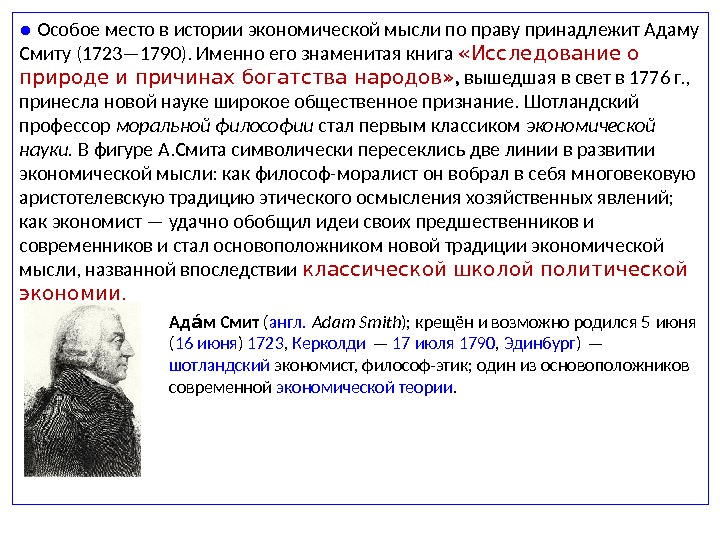 ● Особое место в истории экономической мысли по праву принадлежит Адаму Смиту (1723—1790). Именно его знаменитая книга «Исследование о природе и причинах богатства народов», вышедшая в свет в 1776 г., принесла новой науке широкое общественное признание. Шотландский профессор моральной философии стал первым классиком экономической науки. В фигуре А.Смита символически пересеклись две линии в развитии экономической мысли: как философ-моралист он вобрал в себя многовековую аристотелевскую традицию этического осмысления хозяйственных явлений; как экономист — удачно обобщил идеи своих предшественников и современников и стал основоположником новой традиции экономической мысли, названной впоследствии классической школой политической экономии.

Ада́м Смит (англ. Adam Smith); крещён и возможно родился 5 июня (16 июня) 1723, Керколди — 17 июля 1790, Эдинбург) — шотландский экономист, философ-этик; один из основоположников современной экономической теории.